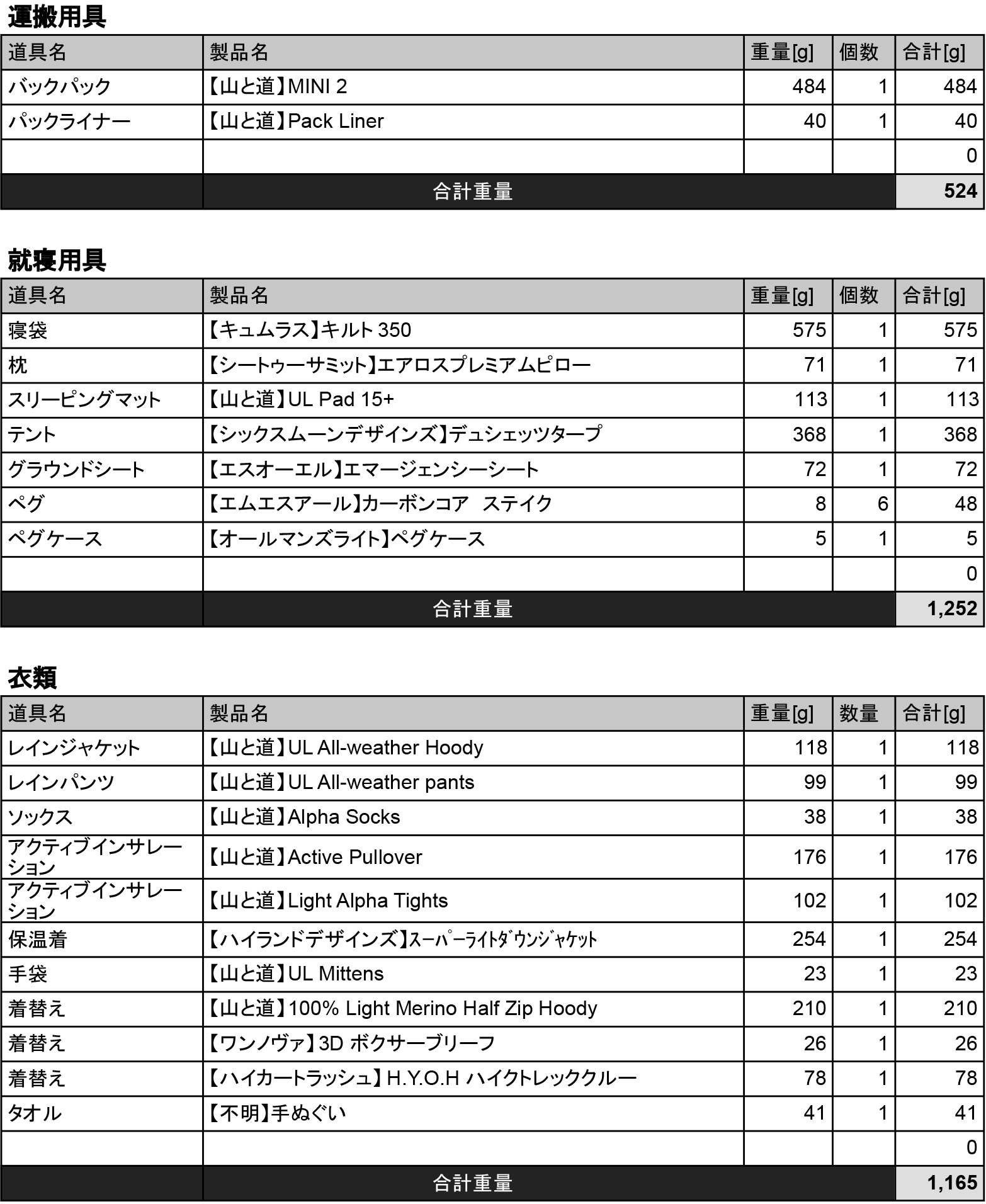 運搬用具

| 道具名 | 製品名 | 重量[g] | 個数 | 合計[g] |
|---|---|---|---|---|
| バックパック | 【山と道】MINI 2 | 484 | 1 | 484 |
| パックライナー | 【山と道】Pack Liner | 40 | 1 | 40 |
| | | | | 0 |
| | 合計重量 | | | 524 |

就寝用具

| 道具名 | 製品名 | 重量[g] | 個数 | 合計[g] |
|---|---|---|---|---|
| 寝袋 | 【キュムラス】キルト 350 | 575 | 1 | 575 |
| 枕 | 【シートゥーサミット】エアロスプレミアムピロー | 71 | 1 | 71 |
| スリーピングマット | 【山と道】UL Pad 15+ | 113 | 1 | 113 |
| テント | 【シックスムーンデザインズ】デュシェッツタープ | 368 | 1 | 368 |
| グラウンドシート | 【エスオーエル】エマージェンシーシート | 72 | 1 | 72 |
| ペグ | 【エムエスアール】カーボンコア　ステイク | 8 | 6 | 48 |
| ペグケース | 【オールマンズライト】ペグケース | 5 | 1 | 5 |
| | | | | 0 |
| | 合計重量 | | | 1,252 |

衣類

| 道具名 | 製品名 | 重量[g] | 数量 | 合計[g] |
|---|---|---|---|---|
| レインジャケット | 【山と道】UL All-weather Hoody | 118 | 1 | 118 |
| レインパンツ | 【山と道】UL All-weather pants | 99 | 1 | 99 |
| ソックス | 【山と道】Alpha Socks | 38 | 1 | 38 |
| アクティブインサレーション | 【山と道】Active Pullover | 176 | 1 | 176 |
| アクティブインサレーション | 【山と道】Light Alpha Tights | 102 | 1 | 102 |
| 保温着 | 【ハイランドデザインズ】ｽｰﾊﾟｰﾗｲﾄﾀﾞｳﾝｼﾞｬｹｯﾄ | 254 | 1 | 254 |
| 手袋 | 【山と道】UL Mittens | 23 | 1 | 23 |
| 着替え | 【山と道】100% Light Merino Half Zip Hoody | 210 | 1 | 210 |
| 着替え | 【ワンノヴァ】3D ボクサーブリーフ | 26 | 1 | 26 |
| 着替え | 【ハイカートラッシュ】H.Y.O.H ハイクトレッククルー | 78 | 1 | 78 |
| タオル | 【不明】手ぬぐい | 41 | 1 | 41 |
| | | | | 0 |
| | 合計重量 | | | 1,165 |